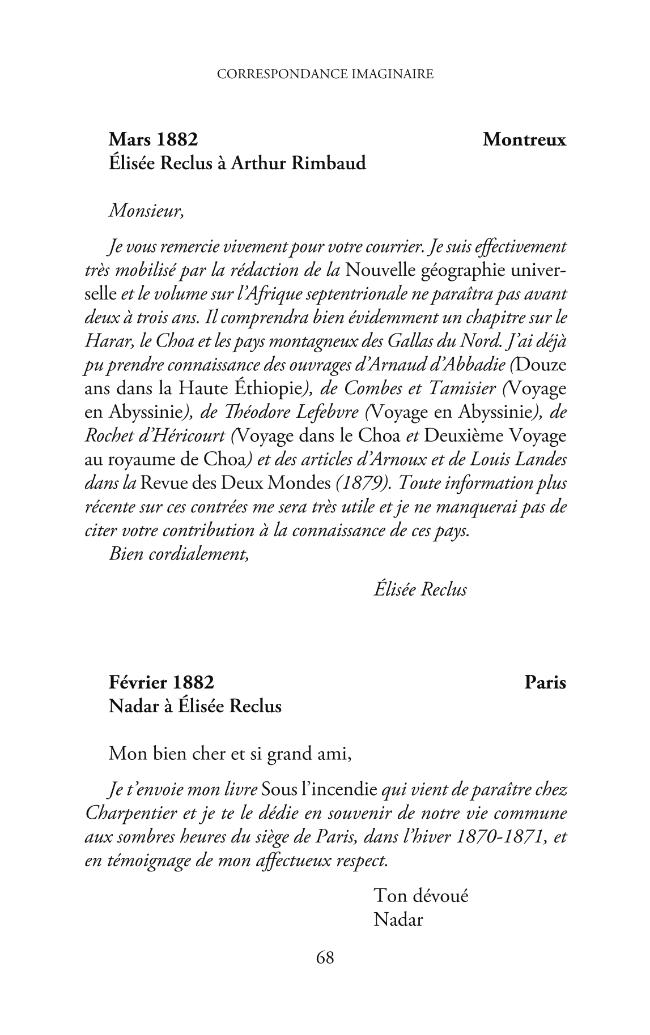 CORRESPONDANCE IMAGINAIRE

Mars 1882 Montreux
Élisée Reclus à Arthur Rimbaud

Monsieur,

Je vous remercie vivement pour votre courrier. Je suis effectivement très mobilisé par la rédaction de la Nouvelle géographie universelle et le volume sur l'Afrique septentrionale ne paraîtra pas avant deux à trois ans. Il comprendra bien évidemment un chapitre sur le Harar, le Choa et les pays montagneux des Gallas du Nord. J'ai déjà pu prendre connaissance des ouvrages d'Arnaud d'Abbadie (Douze ans dans la Haute Éthiopie), de Combes et Tamisier (Voyage en Abyssinie), de Théodore Lefebvre (Voyage en Abyssinie), de Rochet d'Héricourt (Voyage dans le Choa et Deuxième Voyage au royaume de Choa) et des articles d'Arnoux et de Louis Landes dans la Revue des Deux Mondes (1879). Toute information plus récente sur ces contrées me sera très utile et je ne manquerai pas de citer votre contribution à la connaissance de ces pays.
Bien cordialement,

Élisée Reclus

Février 1882 Paris
Nadar à Élisée Reclus

Mon bien cher et si grand ami,

Je t'envoie mon livre Sous l'incendie qui vient de paraître chez Charpentier et je te le dédie en souvenir de notre vie commune aux sombres heures du siège de Paris, dans l'hiver 1870-1871, et en témoignage de mon affectueux respect.

Ton dévoué
Nadar

68